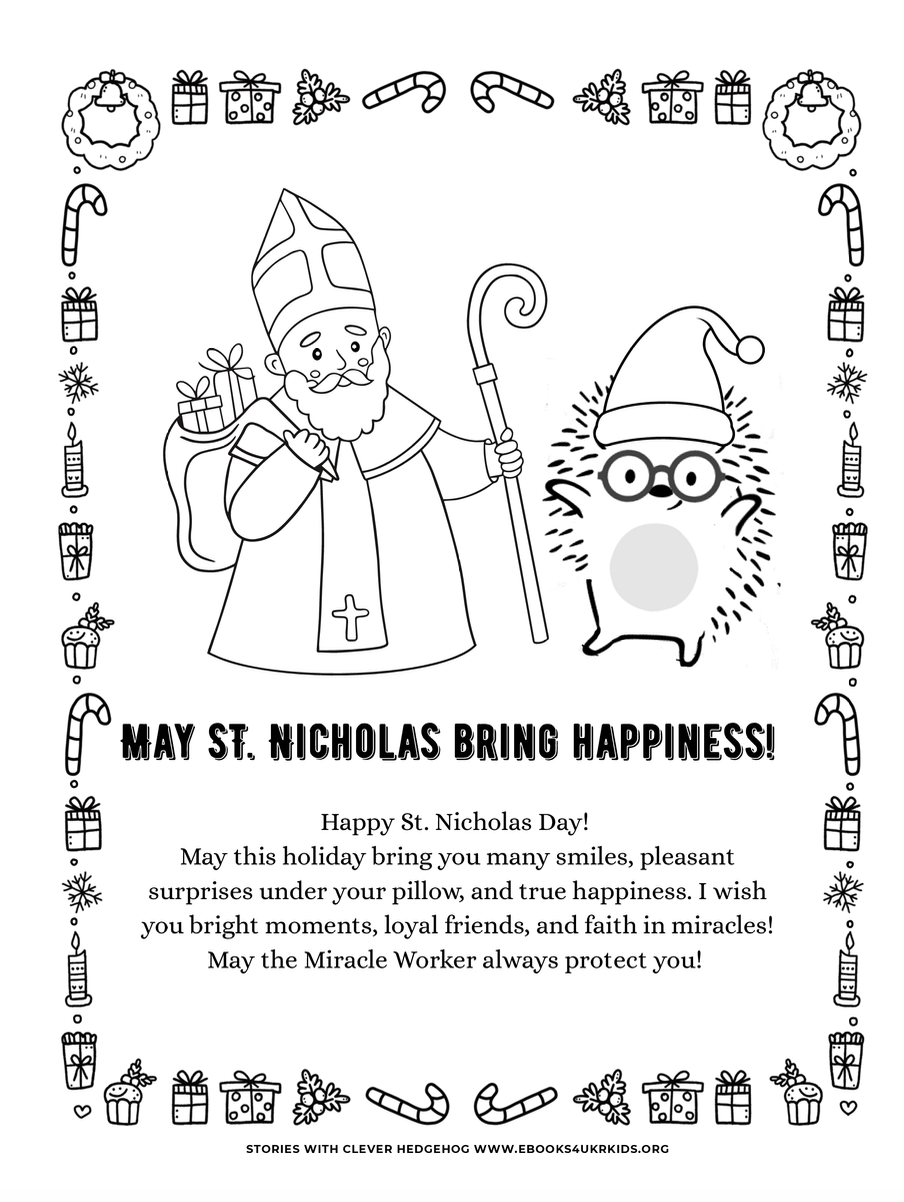 MAY ST. NICHOLAS BRING HAPPINESS!

Happy St. Nicholas Day!
May this holiday bring you many smiles, pleasant surprises under your pillow, and true happiness. I wish you bright moments, loyal friends, and faith in miracles! May the Miracle Worker always protect you!

STORIES WITH CLEVER HEDGEHOG WWW.EBOOKS4UKRKIDS.ORG